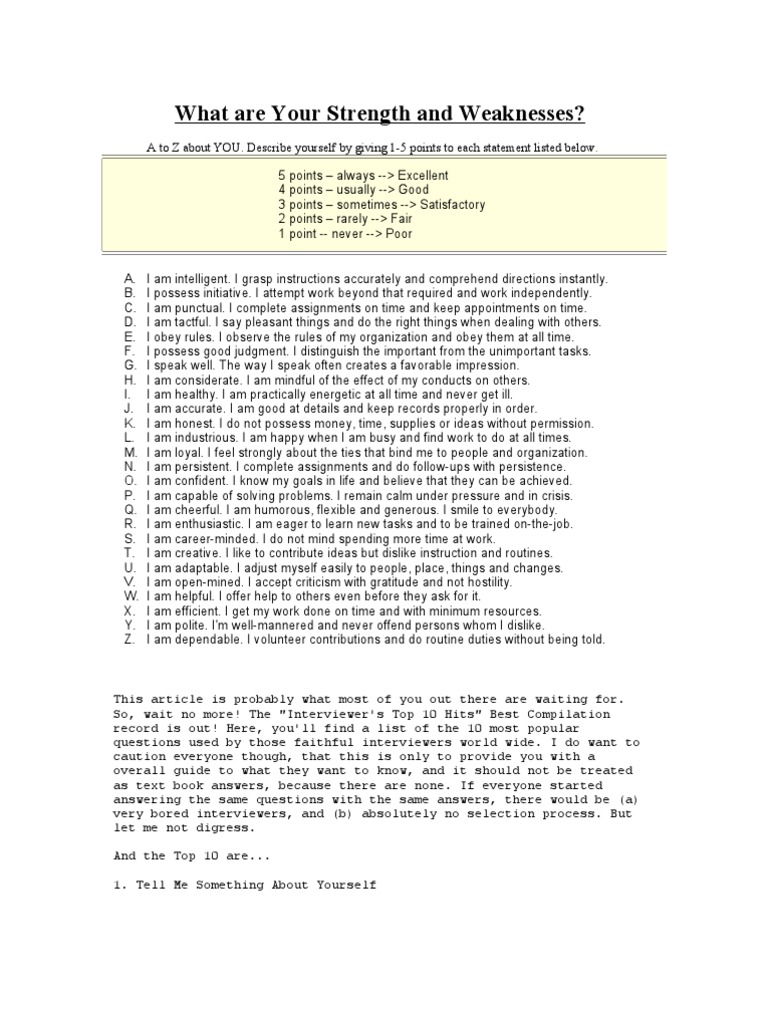 What are Your Strength and Weaknesses?

A to Z about YOU. Describe yourself by giving 1-5 points to each statement listed below.

5 points – always --> Excellent
4 points – usually --> Good
3 points – sometimes --> Satisfactory
2 points – rarely --> Fair
1 point -- never --> Poor

A. I am intelligent. I grasp instructions accurately and comprehend directions instantly.
B. I possess initiative. I attempt work beyond that required and work independently.
C. I am punctual. I complete assignments on time and keep appointments on time.
D. I am tactful. I say pleasant things and do the right things when dealing with others.
E. I obey rules. I observe the rules of my organization and obey them at all time.
F. I possess good judgment. I distinguish the important from the unimportant tasks.
G. I speak well. The way I speak often creates a favorable impression.
H. I am considerate. I am mindful of the effect of my conducts on others.
I. I am healthy. I am practically energetic at all time and never get ill.
J. I am accurate. I am good at details and keep records properly in order.
K. I am honest. I do not possess money, time, supplies or ideas without permission.
L. I am industrious. I am happy when I am busy and find work to do at all times.
M. I am loyal. I feel strongly about the ties that bind me to people and organization.
N. I am persistent. I complete assignments and do follow-ups with persistence.
O. I am confident. I know my goals in life and believe that they can be achieved.
P. I am capable of solving problems. I remain calm under pressure and in crisis.
Q. I am cheerful. I am humorous, flexible and generous. I smile to everybody.
R. I am enthusiastic. I am eager to learn new tasks and to be trained on-the-job.
S. I am career-minded. I do not mind spending more time at work.
T. I am creative. I like to contribute ideas but dislike instruction and routines.
U. I am adaptable. I adjust myself easily to people, place, things and changes.
V. I am open-mined. I accept criticism with gratitude and not hostility.
W. I am helpful. I offer help to others even before they ask for it.
X. I am efficient. I get my work done on time and with minimum resources.
Y. I am polite. I'm well-mannered and never offend persons whom I dislike.
Z. I am dependable. I volunteer contributions and do routine duties without being told.

This article is probably what most of you out there are waiting for. So, wait no more! The "Interviewer's Top 10 Hits" Best Compilation record is out! Here, you'll find a list of the 10 most popular questions used by those faithful interviewers world wide. I do want to caution everyone though, that this is only to provide you with a overall guide to what they want to know, and it should not be treated as text book answers, because there are none. If everyone started answering the same questions with the same answers, there would be (a) very bored interviewers, and (b) absolutely no selection process. But let me not digress.

And the Top 10 are...

1. Tell Me Something About Yourself